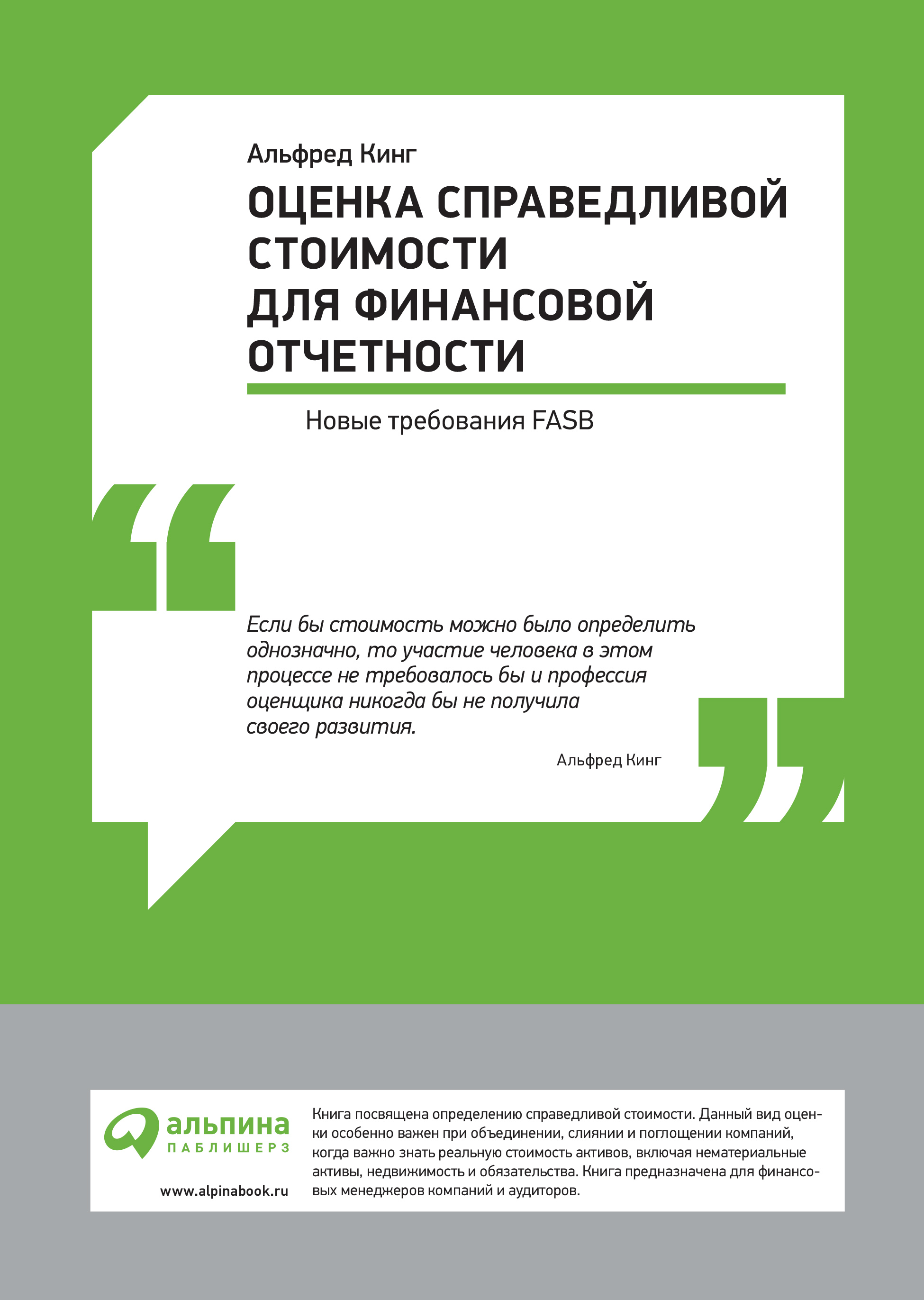 Альфред Кинг

ОЦЕНКА СПРАВЕДЛИВОЙ СТОИМОСТИ ДЛЯ ФИНАНСОВОЙ ОТЧЕТНОСТИ

Новые требования FASB

Если бы стоимость можно было определить однозначно, то участие человека в этом процессе не требовалось бы и профессия оценщика никогда бы не получила своего развития.

Альфред Кинг

альпина
ПАБЛИШЕРЗ

www.alpinabook.ru

Книга посвящена определению справедливой стоимости. Данный вид оценки особенно важен при объединении, слиянии и поглощении компаний, когда важно знать реальную стоимость активов, включая нематериальные активы, недвижимость и обязательства. Книга предназначена для финансовых менеджеров компаний и аудиторов.